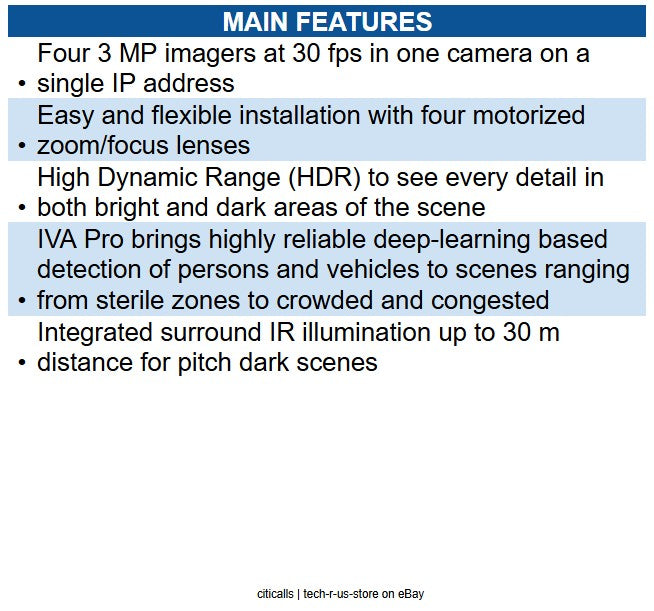 MAIN FEATURES

• Four 3 MP imagers at 30 fps in one camera on a single IP address

• Easy and flexible installation with four motorized zoom/focus lenses

• High Dynamic Range (HDR) to see every detail in both bright and dark areas of the scene

• IVA Pro brings highly reliable deep-learning based detection of persons and vehicles to scenes ranging from sterile zones to crowded and congested

• Integrated surround IR illumination up to 30 m distance for pitch dark scenes

citicalls | tech-r-us-store on eBay